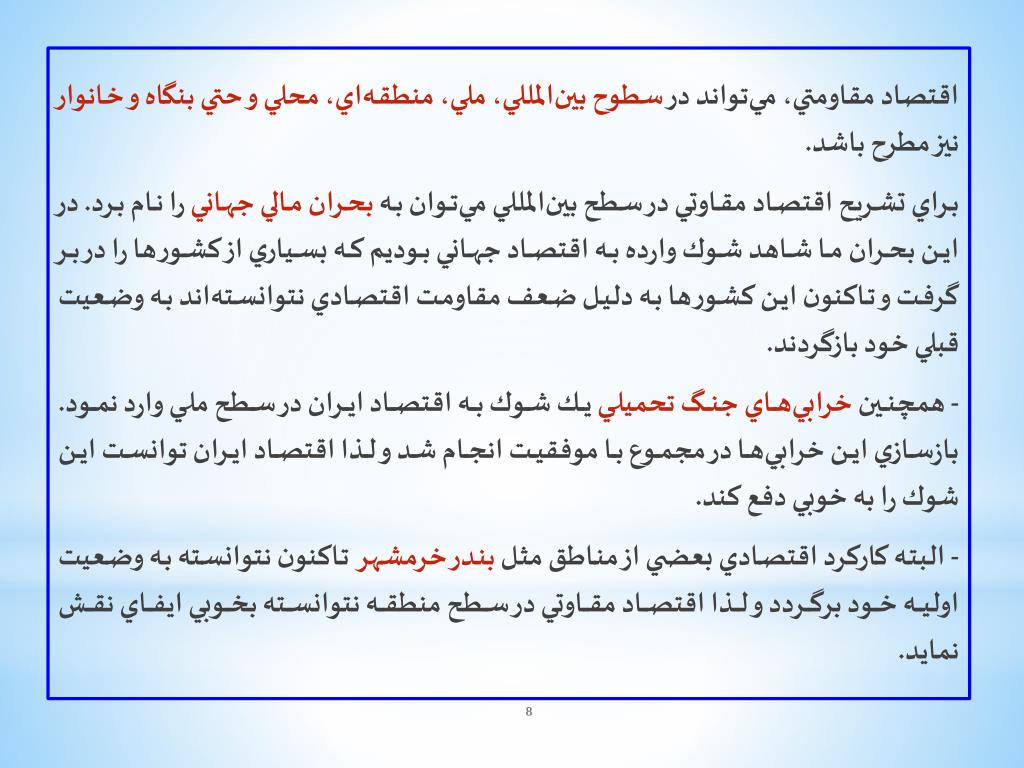 اقتصاد مقاومتي، مي‌تواند در سطوح بين‌المللي، ملي، منطقه‌اي، محلي و حتي بنگاه و خانوار نيز مطرح باشد.

براي تشريح اقتصاد مقاوتي در سطح بين‌المللي مي‌توان به بحران مالي جهاني را نام برد. در اين بحران ما شاهد شوك وارده به اقتصاد جهاني بوديم كه بسياري از كشورها را در بر گرفت و تاكنون اين كشورها به دليل ضعف مقاومت اقتصادي نتوانسته‌اند به وضعيت قبلي خود بازگردند.

- همچنين خرابي‌هاي جنگ تحميلي يك شوك به اقتصاد ايران در سطح ملي وارد نمود. بازسازي اين خرابي‌ها در مجموع با موفقيت انجام شد و لذا اقتصاد ايران توانست اين شوك را به خوبي دفع كند.

- البته كاركرد اقتصادي بعضي از مناطق مثل بندر خرمشهر تاكنون نتوانسته به وضعيت اوليه خود برگردد و لذا اقتصاد مقاوتي در سطح منطقه نتوانسته بخوبي ايفاي نقش نمايد.

8